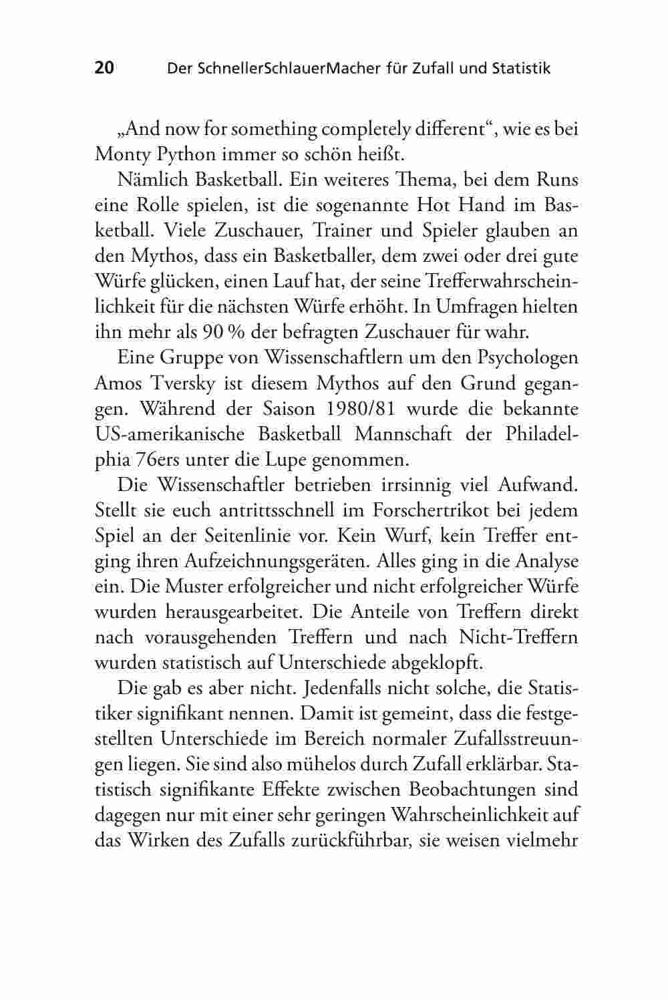 20 Der SchnellerSchlauerMacher für Zufall und Statistik

„And now for something completely different“, wie es bei Monty Python immer so schön heißt.

Nämlich Basketball. Ein weiteres Thema, bei dem Runs eine Rolle spielen, ist die sogenannte Hot Hand im Basketball. Viele Zuschauer, Trainer und Spieler glauben an den Mythos, dass ein Basketballer, dem zwei oder drei gute Würfe glücken, einen Lauf hat, der seine Trefferwahrscheinlichkeit für die nächsten Würfe erhöht. In Umfragen hielten ihn mehr als 90 % der befragten Zuschauer für wahr.

Eine Gruppe von Wissenschaftlern um den Psychologen Amos Tversky ist diesem Mythos auf den Grund gegangen. Während der Saison 1980/81 wurde die bekannte US-amerikanische Basketball Mannschaft der Philadelphia 76ers unter die Lupe genommen.

Die Wissenschaftler betrieben irrsinnig viel Aufwand. Stellt sie euch antrittsschnell im Forschertrikot bei jedem Spiel an der Seitenlinie vor. Kein Wurf, kein Treffer entging ihren Aufzeichnungsgeräten. Alles ging in die Analyse ein. Die Muster erfolgreicher und nicht erfolgreicher Würfe wurden herausgearbeitet. Die Anteile von Treffern direkt nach vorausgehenden Treffern und nach Nicht-Treffern wurden statistisch auf Unterschiede abgeklopft.

Die gab es aber nicht. Jedenfalls nicht solche, die Statistiker signifikant nennen. Damit ist gemeint, dass die festgestellten Unterschiede im Bereich normaler Zufallsstreuungen liegen. Sie sind also mühelos durch Zufall erklärbar. Statistisch signifikante Effekte zwischen Beobachtungen sind dagegen nur mit einer sehr geringen Wahrscheinlichkeit auf das Wirken des Zufalls zurückführbar, sie weisen vielmehr